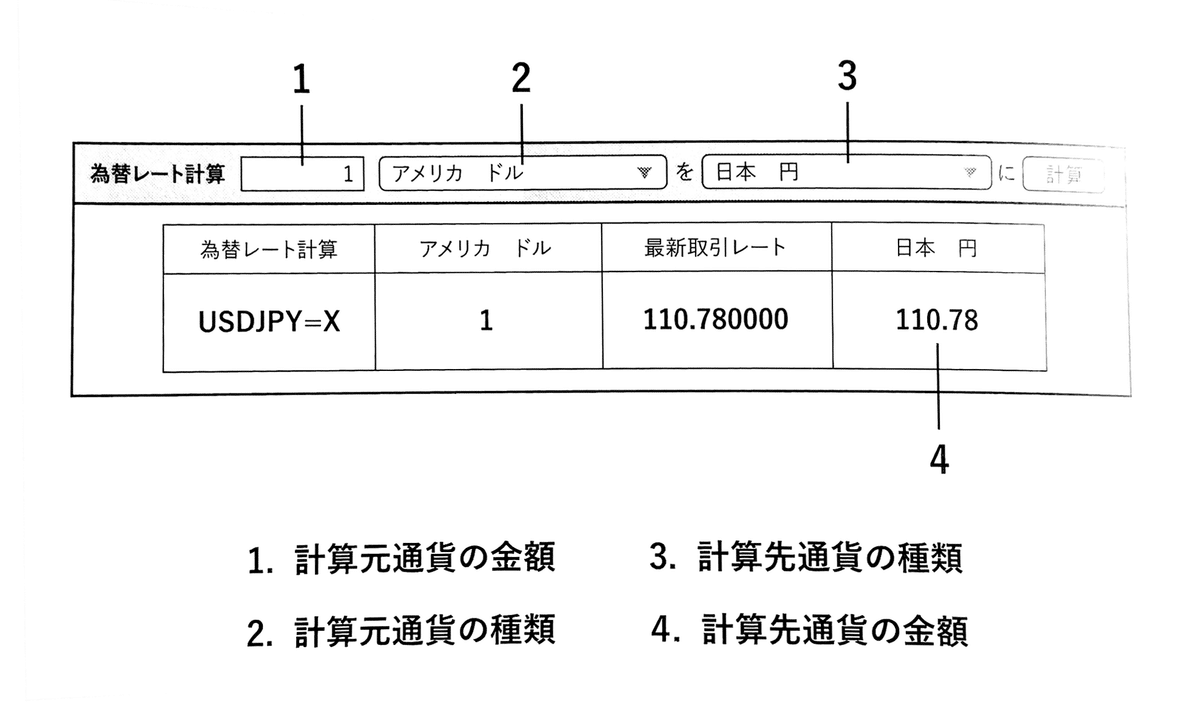 1 2 3

為替レート計算 1 アメリカ　ドル を 日本　円 に 計算

| 為替レート計算 | アメリカ　ドル | 最新取引レート | 日本　円 |
|---|---|---|---|
| USDJPY=X | 1 | 110.780000 | 110.78 |

4

1. 計算元通貨の金額
2. 計算元通貨の種類
3. 計算先通貨の種類
4. 計算先通貨の金額